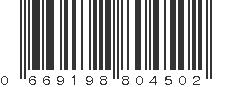 0 669198 804502